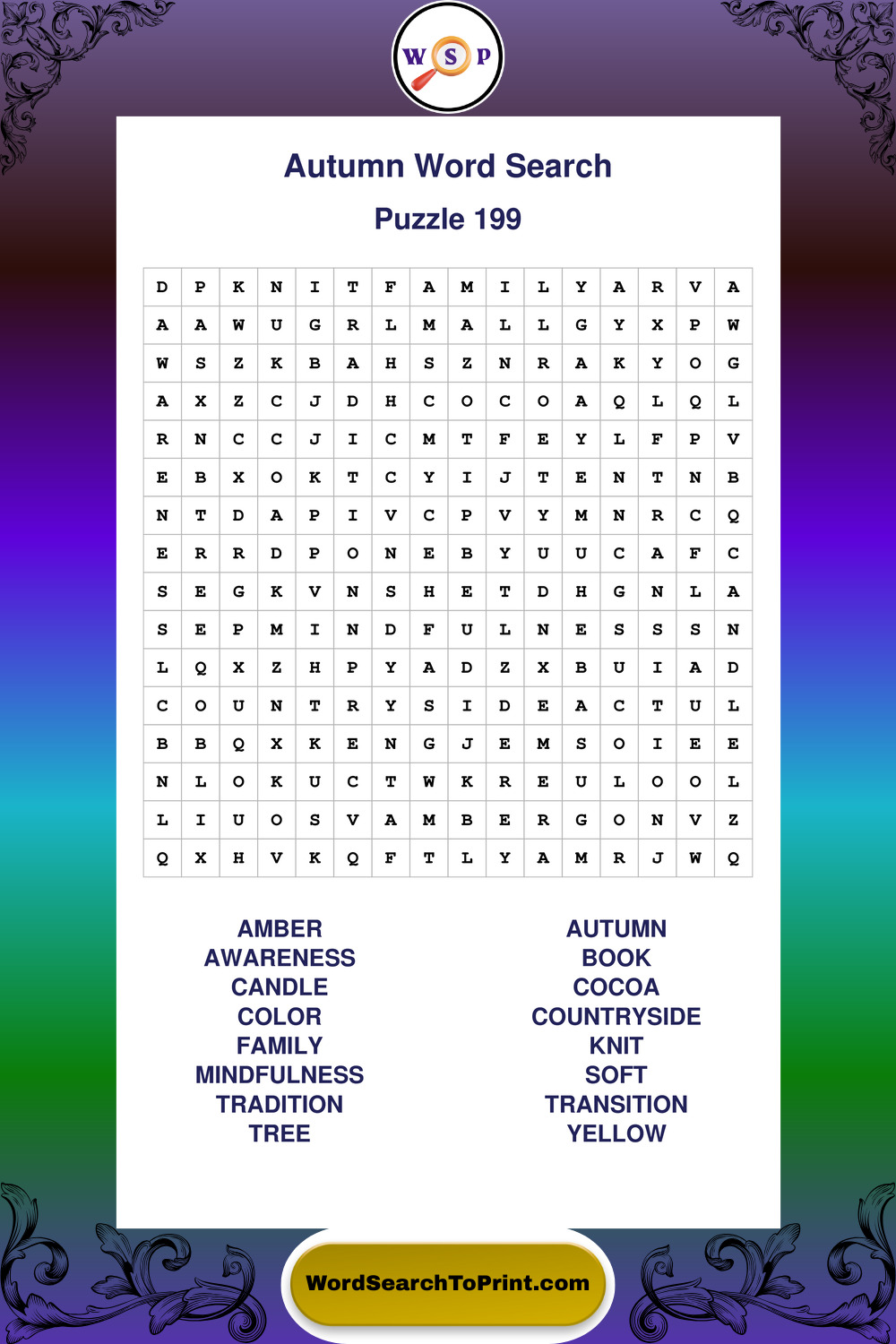 W S P

Autumn Word Search

Puzzle 199

| D | P | K | N | I | T | F | A | M | I | L | Y | A | R | V | A |
|---|---|---|---|---|---|---|---|---|---|---|---|---|---|---|---|
| A | A | W | U | G | R | L | M | A | L | L | G | Y | X | P | W |
| W | S | Z | K | B | A | H | S | Z | N | R | A | K | Y | O | G |
| A | X | Z | C | J | D | H | C | O | C | O | A | Q | L | Q | L |
| R | N | C | C | J | I | C | M | T | F | E | Y | L | F | P | V |
| E | B | X | O | K | T | C | Y | I | J | T | E | N | T | N | B |
| N | T | D | A | P | I | V | C | P | V | Y | M | N | R | C | Q |
| E | R | R | D | P | O | N | E | B | Y | U | U | C | A | F | C |
| S | E | G | K | V | N | S | H | E | T | D | H | G | N | L | A |
| S | E | P | M | I | N | D | F | U | L | N | E | S | S | S | N |
| L | Q | X | Z | H | P | Y | A | D | Z | X | B | U | I | A | D |
| C | O | U | N | T | R | Y | S | I | D | E | A | C | T | U | L |
| B | B | Q | X | K | E | N | G | J | E | M | S | O | I | E | E |
| N | L | O | K | U | C | T | W | K | R | E | U | L | O | O | L |
| L | I | U | O | S | V | A | M | B | E | R | G | O | N | V | Z |
| Q | X | H | V | K | Q | F | T | L | Y | A | M | R | J | W | Q |

AMBER
AWARENESS
CANDLE
COLOR
FAMILY
MINDFULNESS
TRADITION
TREE

AUTUMN
BOOK
COCOA
COUNTRYSIDE
KNIT
SOFT
TRANSITION
YELLOW

WordSearchToPrint.com